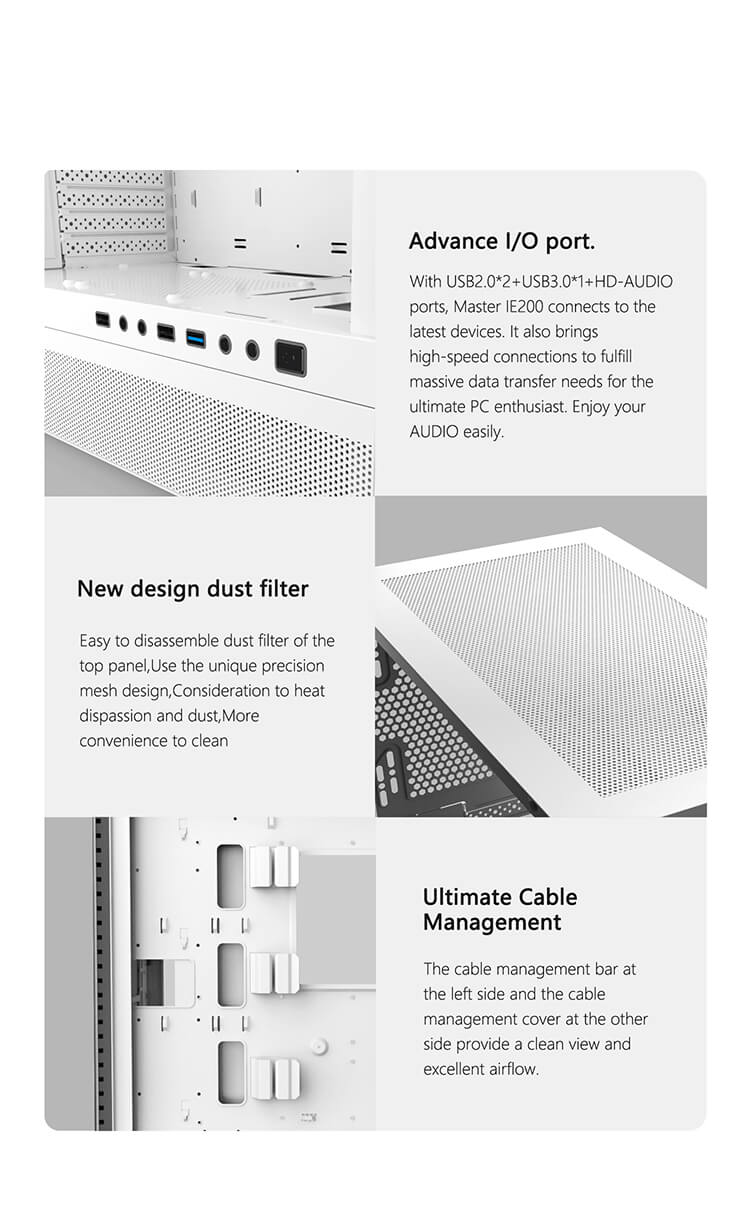 Advance I/O port.

With USB2.0*2+USB3.0*1+HD-AUDIO ports, Master IE200 connects to the latest devices. It also brings high-speed connections to fulfill massive data transfer needs for the ultimate PC enthusiast. Enjoy your AUDIO easily.

New design dust filter

Easy to disassemble dust filter of the top panel,Use the unique precision mesh design,Consideration to heat dispassion and dust,More convenience to clean

Ultimate Cable Management

The cable management bar at the left side and the cable management cover at the other side provide a clean view and excellent airflow.